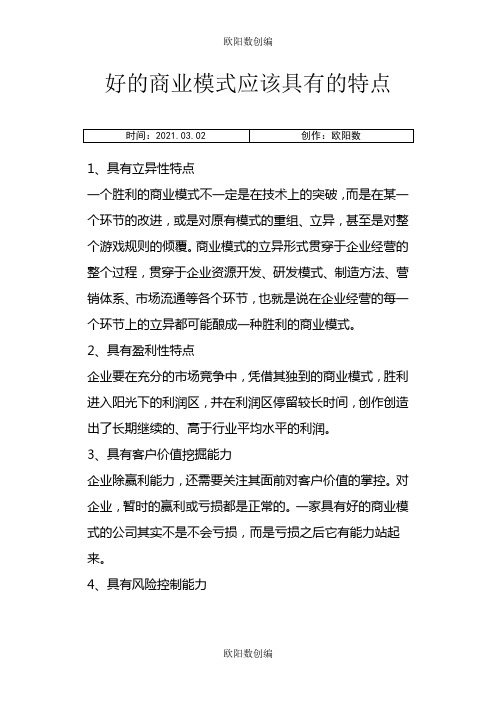 欧阳数创编

好的商业模式应该具有的特点

| 时间：2021.03.02 | 创作：欧阳数 |
|---|---|

1、具有立异性特点

一个胜利的商业模式不一定是在技术上的突破，而是在某一个环节的改进，或是对原有模式的重组、立异，甚至是对整个游戏规则的倾覆。商业模式的立异形式贯穿于企业经营的整个过程，贯穿于企业资源开发、研发模式、制造方法、营销体系、市场流通等各个环节，也就是说在企业经营的每一个环节上的立异都可能酿成一种胜利的商业模式。

2、具有盈利性特点

企业要在充分的市场竞争中，凭借其独到的商业模式，胜利进入阳光下的利润区，并在利润区停留较长时间，创作创造出了长期继续的、高于行业平均水平的利润。

3、具有客户价值挖掘能力

企业除赢利能力，还需要关注其面前对客户价值的掌控。对企业，暂时的赢利或亏损都是正常的。一家具有好的商业模式的公司其实不是不会亏损，而是亏损之后它有能力站起来。

4、具有风险控制能力

欧阳数创编